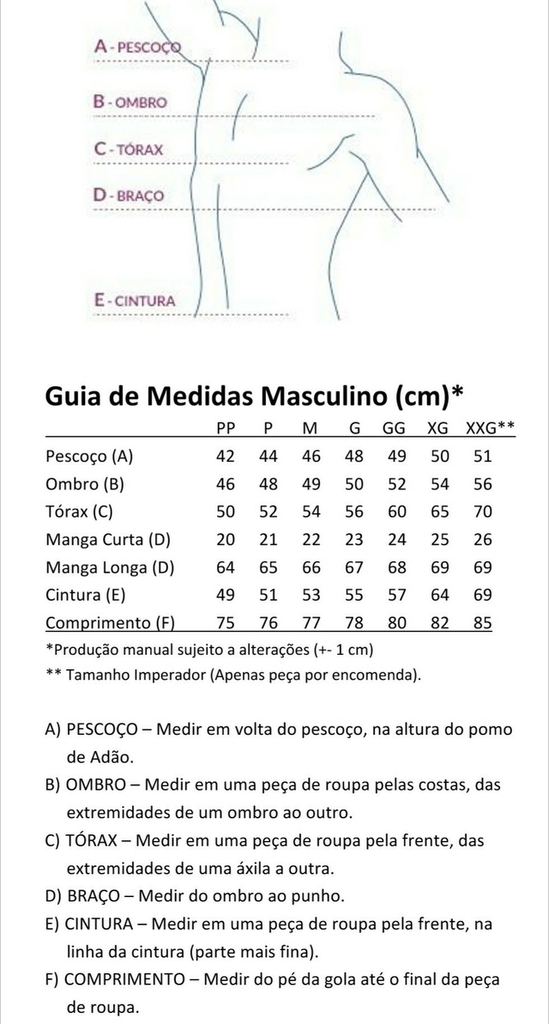 A - PESCOÇO
B - OMBRO
C - TÓRAX
D - BRAÇO
E - CINTURA

Guia de Medidas Masculino (cm)*

| | PP | P | M | G | GG | XG | XXG** |
|---|---|---|---|---|---|---|---|
| Pescoço (A) | 42 | 44 | 46 | 48 | 49 | 50 | 51 |
| Ombro (B) | 46 | 48 | 49 | 50 | 52 | 54 | 56 |
| Tórax (C) | 50 | 52 | 54 | 56 | 60 | 65 | 70 |
| Manga Curta (D) | 20 | 21 | 22 | 23 | 24 | 25 | 26 |
| Manga Longa (D) | 64 | 65 | 66 | 67 | 68 | 69 | 69 |
| Cintura (E) | 49 | 51 | 53 | 55 | 57 | 64 | 69 |
| Comprimento (F) | 75 | 76 | 77 | 78 | 80 | 82 | 85 |

*Produção manual sujeito a alterações (+- 1 cm)
** Tamanho Imperador (Apenas peça por encomenda).

A) PESCOÇO – Medir em volta do pescoço, na altura do pomo de Adão.
B) OMBRO – Medir em uma peça de roupa pelas costas, das extremidades de um ombro ao outro.
C) TÓRAX – Medir em uma peça de roupa pela frente, das extremidades de uma áxila a outra.
D) BRAÇO – Medir do ombro ao punho.
E) CINTURA – Medir em uma peça de roupa pela frente, na linha da cintura (parte mais fina).
F) COMPRIMENTO – Medir do pé da gola até o final da peça de roupa.